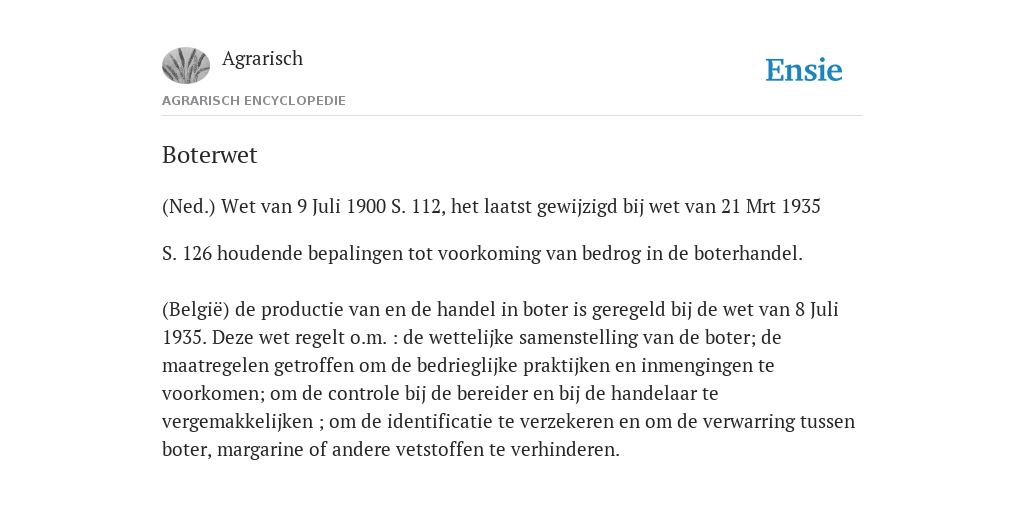 Agrarisch

Ensie

AGRARISCH ENCYCLOPEDIE

Boterwet

(Ned.) Wet van 9 Juli 1900 S. 112, het laatst gewijzigd bij wet van 21 Mrt 1935

S. 126 houdende bepalingen tot voorkoming van bedrog in de boterhandel.

(België) de productie van en de handel in boter is geregeld bij de wet van 8 Juli 1935. Deze wet regelt o.m. : de wettelijke samenstelling van de boter; de maatregelen getroffen om de bedrieglijke praktijken en inmengingen te voorkomen; om de controle bij de bereider en bij de handelaar te vergemakkelijken ; om de identificatie te verzekeren en om de verwarring tussen boter, margarine of andere vetstoffen te verhinderen.